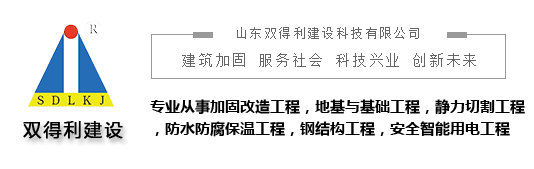 R

SDLKJ

双得利建设

山东双得利建设科技有限公司

建筑加固 服务社会 科技兴业 创新未来

专业从事加固改造工程，地基与基础工程，静力切割工程，防水防腐保温工程，钢结构工程，安全智能用电工程